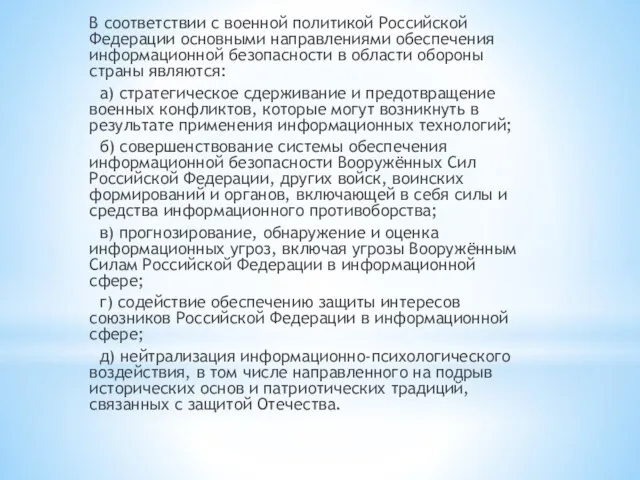 В соответствии с военной политикой Российской Федерации основными направлениями обеспечения информационной безопасности в области обороны страны являются:

а) стратегическое сдерживание и предотвращение военных конфликтов, которые могут возникнуть в результате применения информационных технологий;

б) совершенствование системы обеспечения информационной безопасности Вооружённых Сил Российской Федерации, других войск, воинских формирований и органов, включающей в себя силы и средства информационного противоборства;

в) прогнозирование, обнаружение и оценка информационных угроз, включая угрозы Вооружённым Силам Российской Федерации в информационной сфере;

г) содействие обеспечению защиты интересов союзников Российской Федерации в информационной сфере;

д) нейтрализация информационно-психологического воздействия, в том числе направленного на подрыв исторических основ и патриотических традиций, связанных с защитой Отечества.